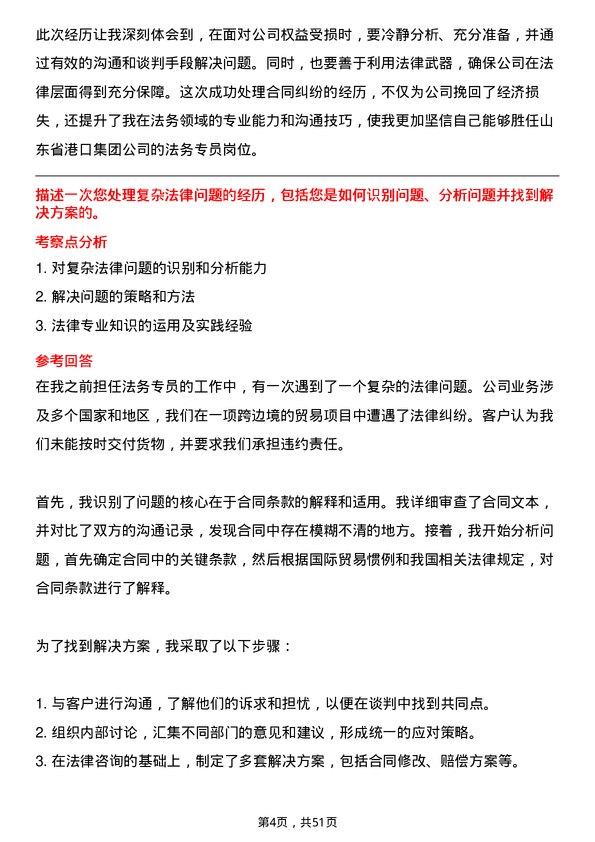 此次经历让我深刻体会到，在面对公司权益受损时，要冷静分析、充分准备，并通过有效的沟通和谈判手段解决问题。同时，也要善于利用法律武器，确保公司在法律层面得到充分保障。这次成功处理合同纠纷的经历，不仅为公司挽回了经济损失，还提升了我在法务领域的专业能力和沟通技巧，使我更加坚信自己能够胜任山东省港口集团公司的法务专员岗位。

描述一次您处理复杂法律问题的经历，包括您是如何识别问题、分析问题并找到解决方案的。

考察点分析

1. 对复杂法律问题的识别和分析能力
2. 解决问题的策略和方法
3. 法律专业知识的运用及实践经验

参考回答

在我之前担任法务专员的工作中，有一次遇到了一个复杂的法律问题。公司业务涉及多个国家和地区，我们在一项跨边境的贸易项目中遭遇了法律纠纷。客户认为我们未能按时交付货物，并要求我们承担违约责任。

首先，我识别了问题的核心在于合同条款的解释和适用。我详细审查了合同文本，并对比了双方的沟通记录，发现合同中存在模糊不清的地方。接着，我开始分析问题，首先确定合同中的关键条款，然后根据国际贸易惯例和我国相关法律规定，对合同条款进行了解释。

为了找到解决方案，我采取了以下步骤：

1. 与客户进行沟通，了解他们的诉求和担忧，以便在谈判中找到共同点。
2. 组织内部讨论，汇集不同部门的意见和建议，形成统一的应对策略。
3. 在法律咨询的基础上，制定了多套解决方案，包括合同修改、赔偿方案等。

第4页，共51页